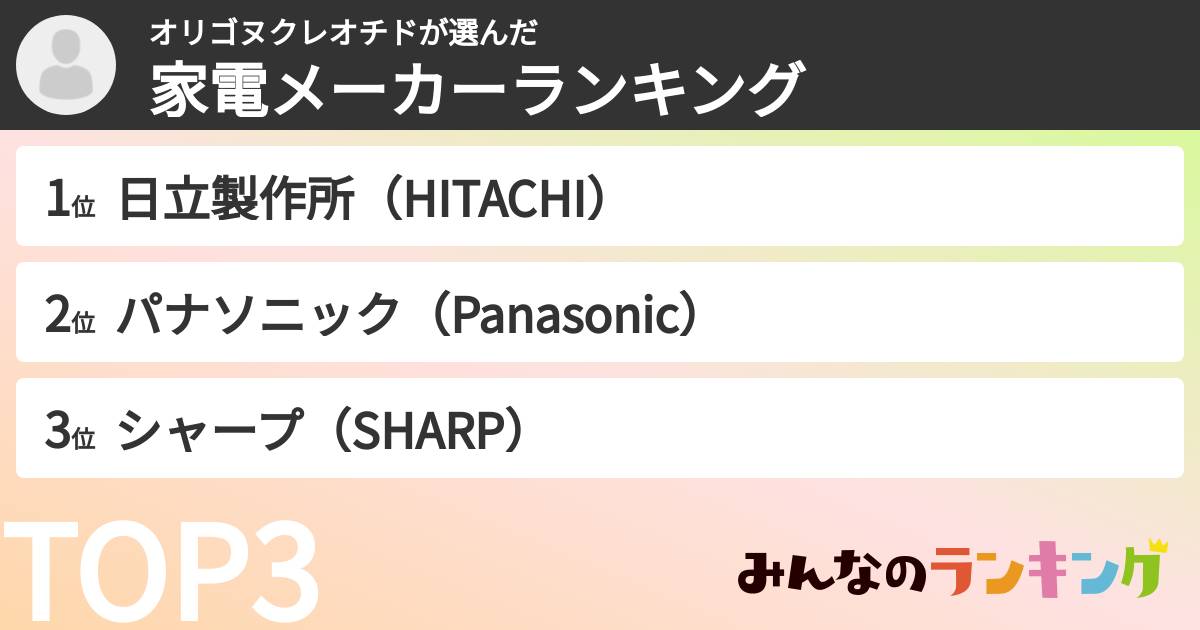 オリゴヌクレオチドが選んだ
家電メーカーランキング

1位 日立製作所（HITACHI）

2位 パナソニック（Panasonic）

3位 シャープ（SHARP）

TOP3

みんなのランキング